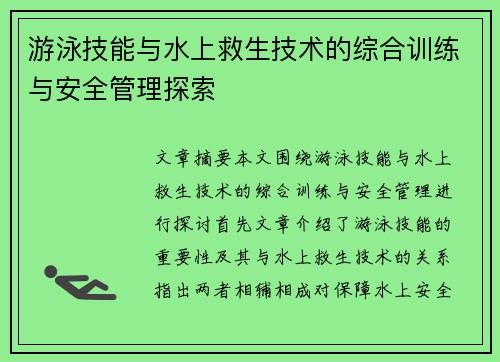 游泳技能与水上救生技术的综合训练与安全管理探索

文章摘要本文围绕游泳技能与水上救生技术的综合训练与安全管理进行探讨首先文章介绍了游泳技能的重要性及其与水上救生技术的关系指出两者相辅相成对保障水上安全